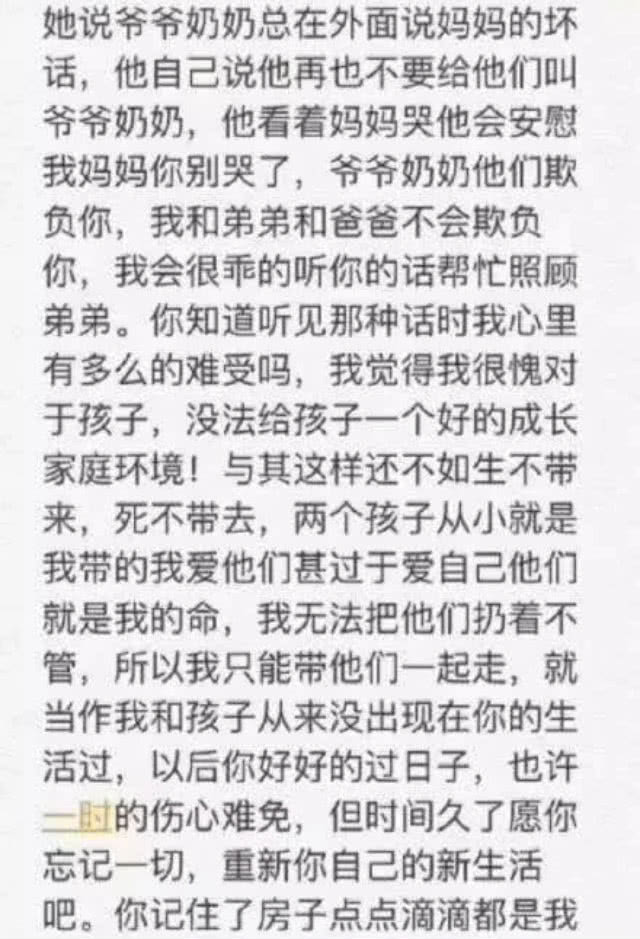 她说爷爷奶奶总在外面说妈妈的坏话，他自己说他再也不要给他们叫爷爷奶奶，他看着妈妈哭他会安慰我妈妈你别哭了，爷爷奶奶他们欺负你，我和弟弟和爸爸不会欺负你，我会很乖的听你的话帮忙照顾弟弟。你知道听见那种话时我心里有多么的难受吗，我觉得我很愧对于孩子，没法给孩子一个好的成长家庭环境！与其这样还不如生不带来，死不带去，两个孩子从小就是我带的我爱他们甚过于爱自己他们就是我的命，我无法把他们扔着不管，所以我只能带他们一起走，就当作我和孩子从来没出现在你的生活过，以后你好好的过日子，也许一时的伤心难免，但时间久了愿你忘记一切，重新你自己的新生活吧。你记住了房子点点滴滴都是我